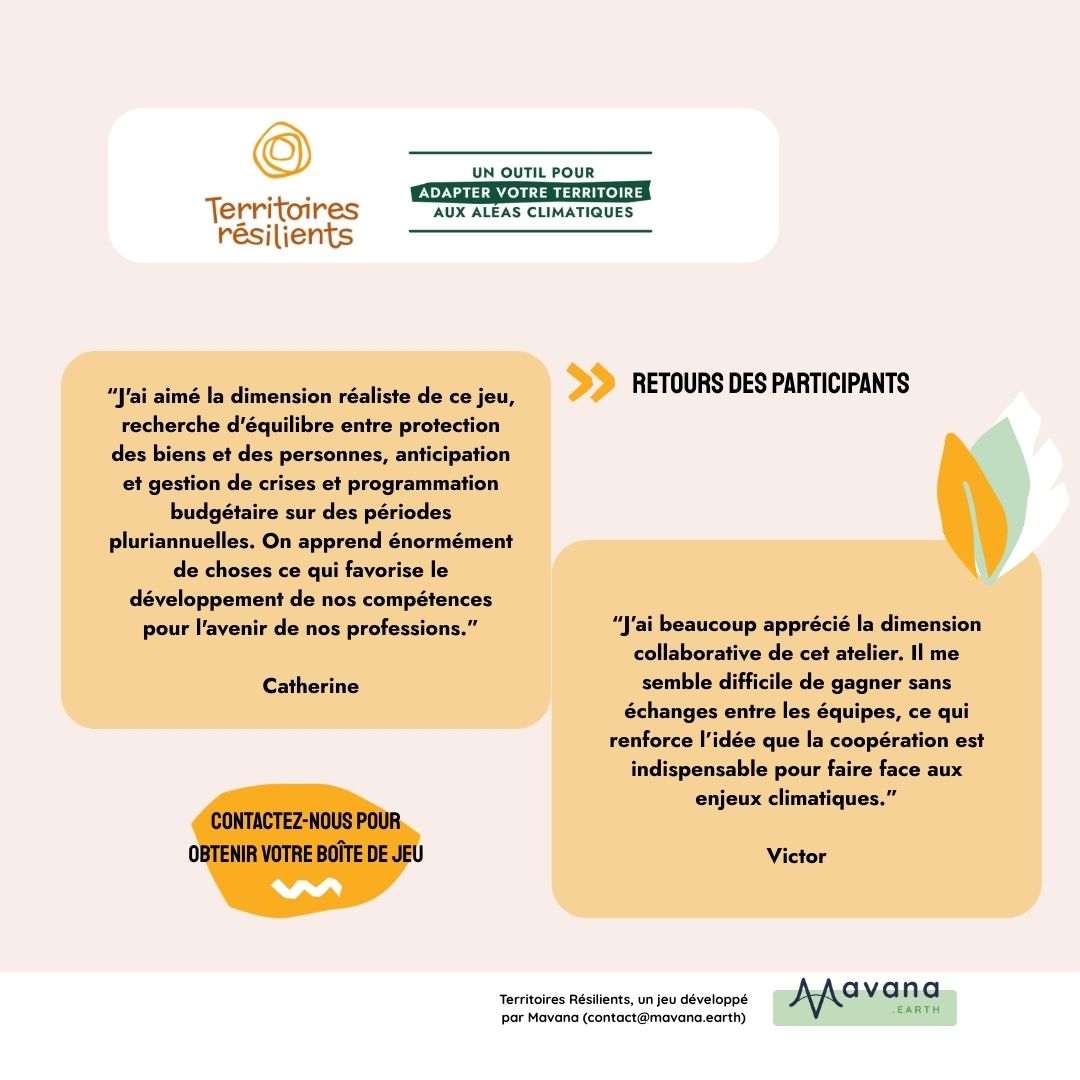 Territoires résilients

UN OUTIL POUR
ADAPTER VOTRE TERRITOIRE
AUX ALÉAS CLIMATIQUES

RETOURS DES PARTICIPANTS

“J'ai aimé la dimension réaliste de ce jeu, recherche d'équilibre entre protection des biens et des personnes, anticipation et gestion de crises et programmation budgétaire sur des périodes pluriannuelles. On apprend énormément de choses ce qui favorise le développement de nos compétences pour l'avenir de nos professions.”

Catherine

“J'ai beaucoup apprécié la dimension collaborative de cet atelier. Il me semble difficile de gagner sans échanges entre les équipes, ce qui renforce l'idée que la coopération est indispensable pour faire face aux enjeux climatiques.”

Victor

CONTACTEZ-NOUS POUR OBTENIR VOTRE BOÎTE DE JEU

Territoires Résilients, un jeu développé par Mavana (contact@mavana.earth)

Mavana .EARTH